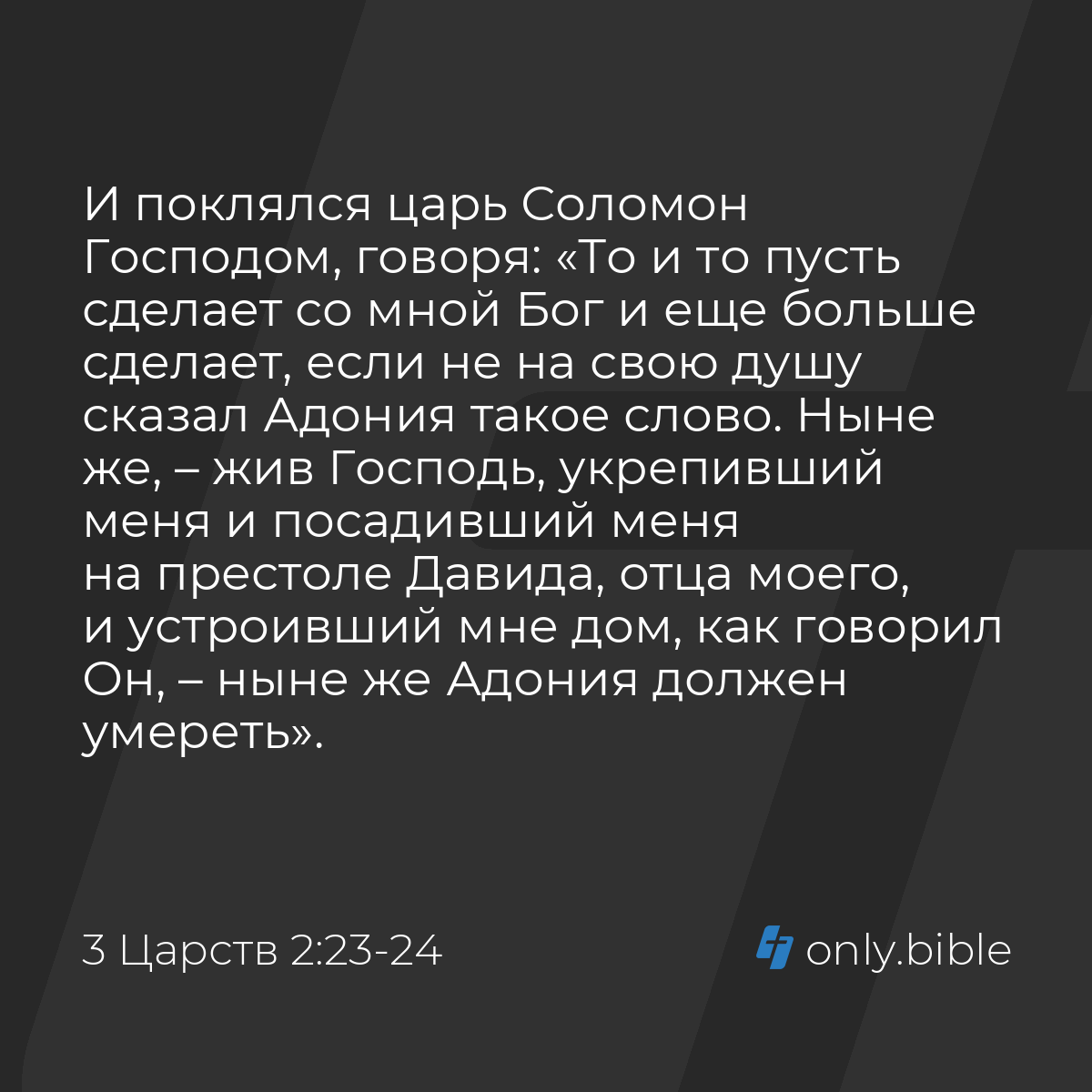 И поклялся царь Соломон Господом, говоря: «То и то пусть сделает со мной Бог и еще больше сделает, если не на свою душу сказал Адония такое слово. Ныне же, – жив Господь, укрепивший меня и посадивший меня на престоле Давида, отца моего, и устроивший мне дом, как говорил Он, – ныне же Адония должен умереть».

3 Царств 2:23-24

only.bible